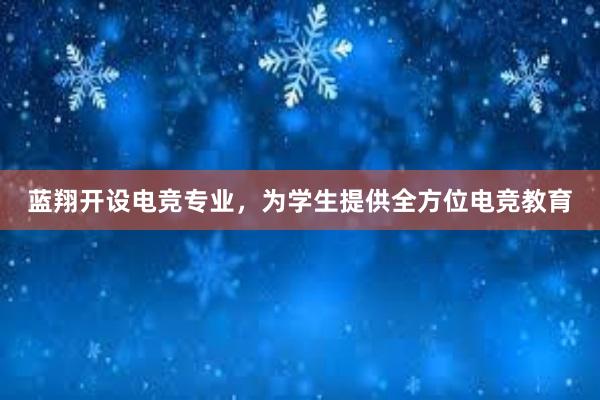 蓝翔开设电竞专业，为学生提供全方位电竞教育